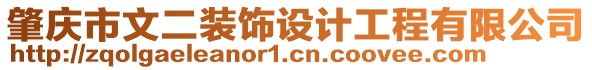 肇庆市文二装饰设计工程有限公司
http://zqolgaeleanor1.cn.coovee.com